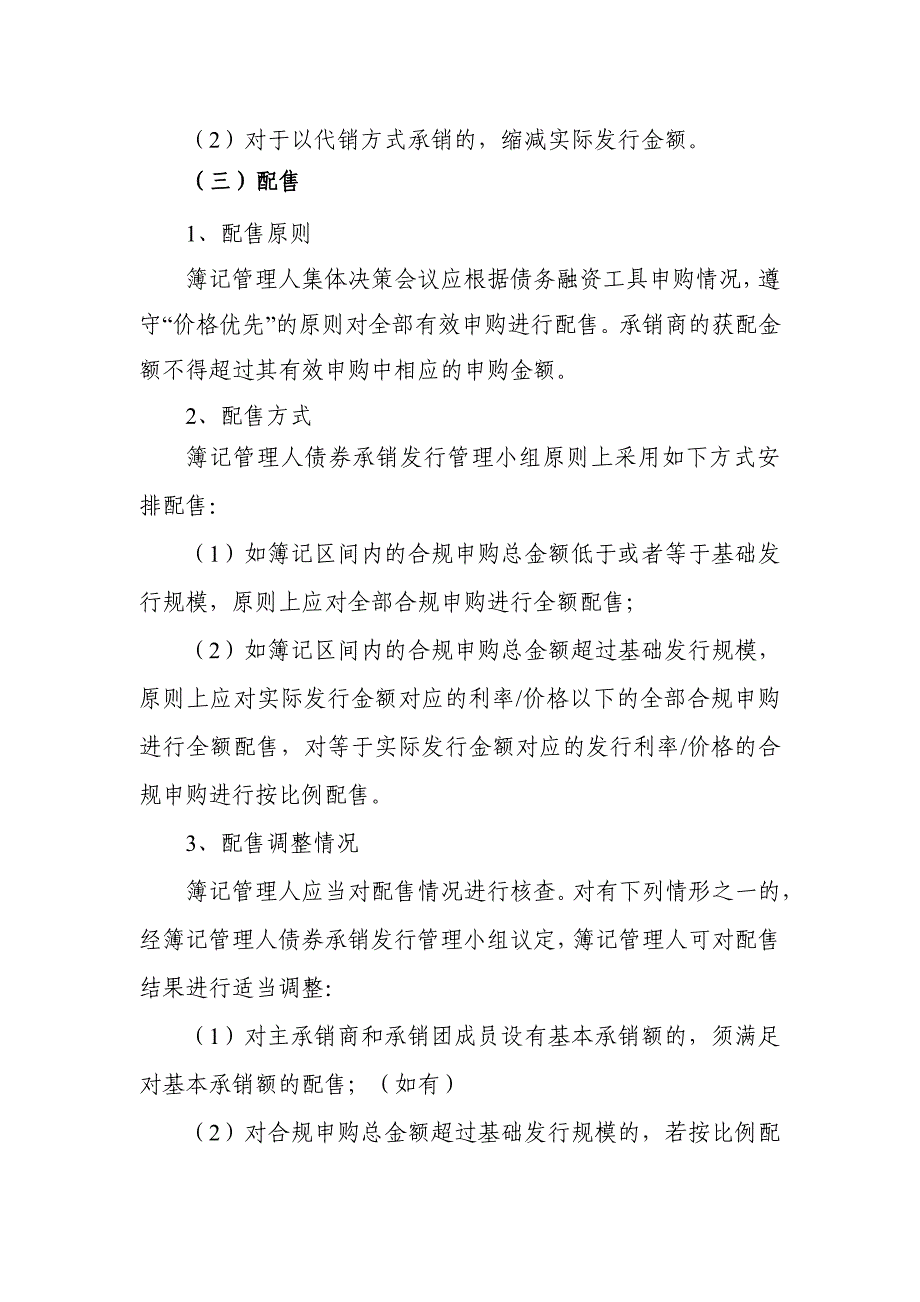 （2）对于以代销方式承销的，缩减实际发行金额。

（三）配售

1、配售原则

簿记管理人集体决策会议应根据债务融资工具申购情况，遵守“价格优先”的原则对全部有效申购进行配售。承销商的获配金额不得超过其有效申购中相应的申购金额。

2、配售方式

簿记管理人债券承销发行管理小组原则上采用如下方式安排配售：

（1）如簿记区间内的合规申购总金额低于或者等于基础发行规模，原则上应对全部合规申购进行全额配售；

（2）如簿记区间内的合规申购总金额超过基础发行规模，原则上应对实际发行金额对应的利率/价格以下的全部合规申购进行全额配售，对等于实际发行金额对应的发行利率/价格的合规申购进行按比例配售。

3、配售调整情况

簿记管理人应当对配售情况进行核查。对有下列情形之一的，经簿记管理人债券承销发行管理小组议定，簿记管理人可对配售结果进行适当调整：

（1）对主承销商和承销团成员设有基本承销额的，须满足对基本承销额的配售；（如有）

（2）对合规申购总金额超过基础发行规模的，若按比例配